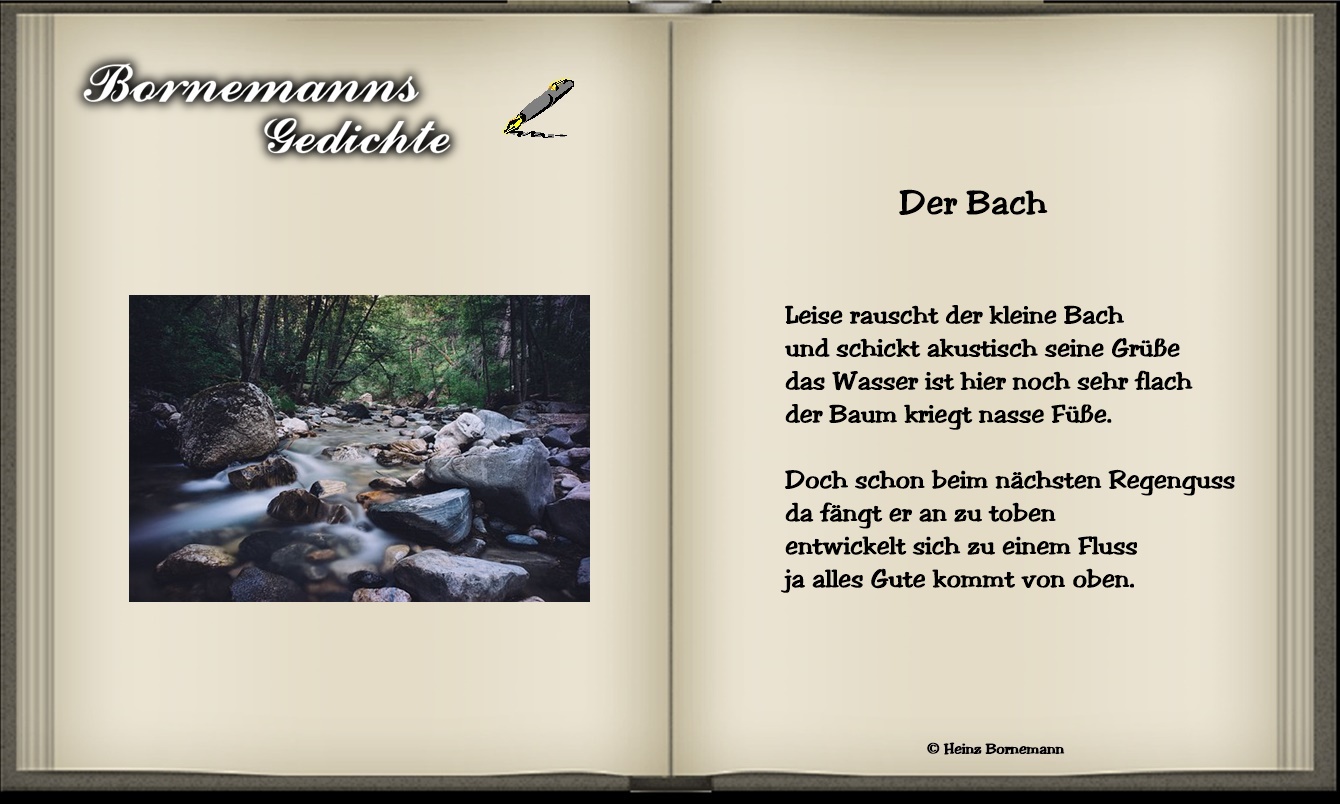 Bornemanns
Gedichte

Der Bach

Leise rauscht der kleine Bach
und schickt akustisch seine Grüße
das Wasser ist hier noch sehr flach
der Baum kriegt nasse Füße.

Doch schon beim nächsten Regenguss
da fängt er an zu toben
entwickelt sich zu einem Fluss
ja alles Gute kommt von oben.

© Heinz Bornemann